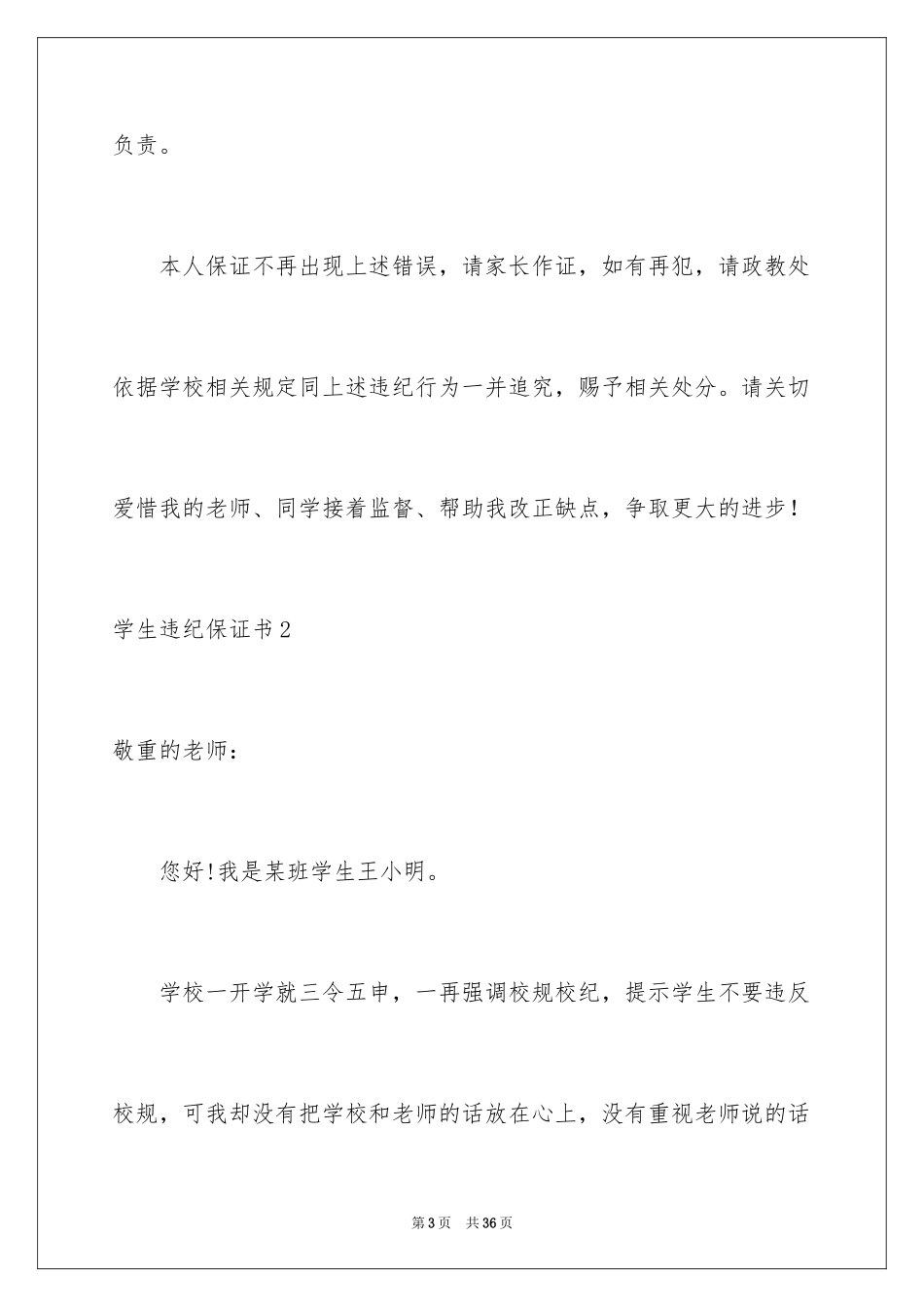 负责。

本人保证不再出现上述错误，请家长作证，如有再犯，请政教处依据学校相关规定同上述违纪行为一并追究，赐予相关处分。请关切爱惜我的老师、同学接着监督、帮助我改正缺点，争取更大的进步！

学生违纪保证书2

敬重的老师：

您好!我是某班学生王小明。

学校一开学就三令五申，一再强调校规校纪，提示学生不要违反校规，可我却没有把学校和老师的话放在心上，没有重视老师说的话

第3页 共36页